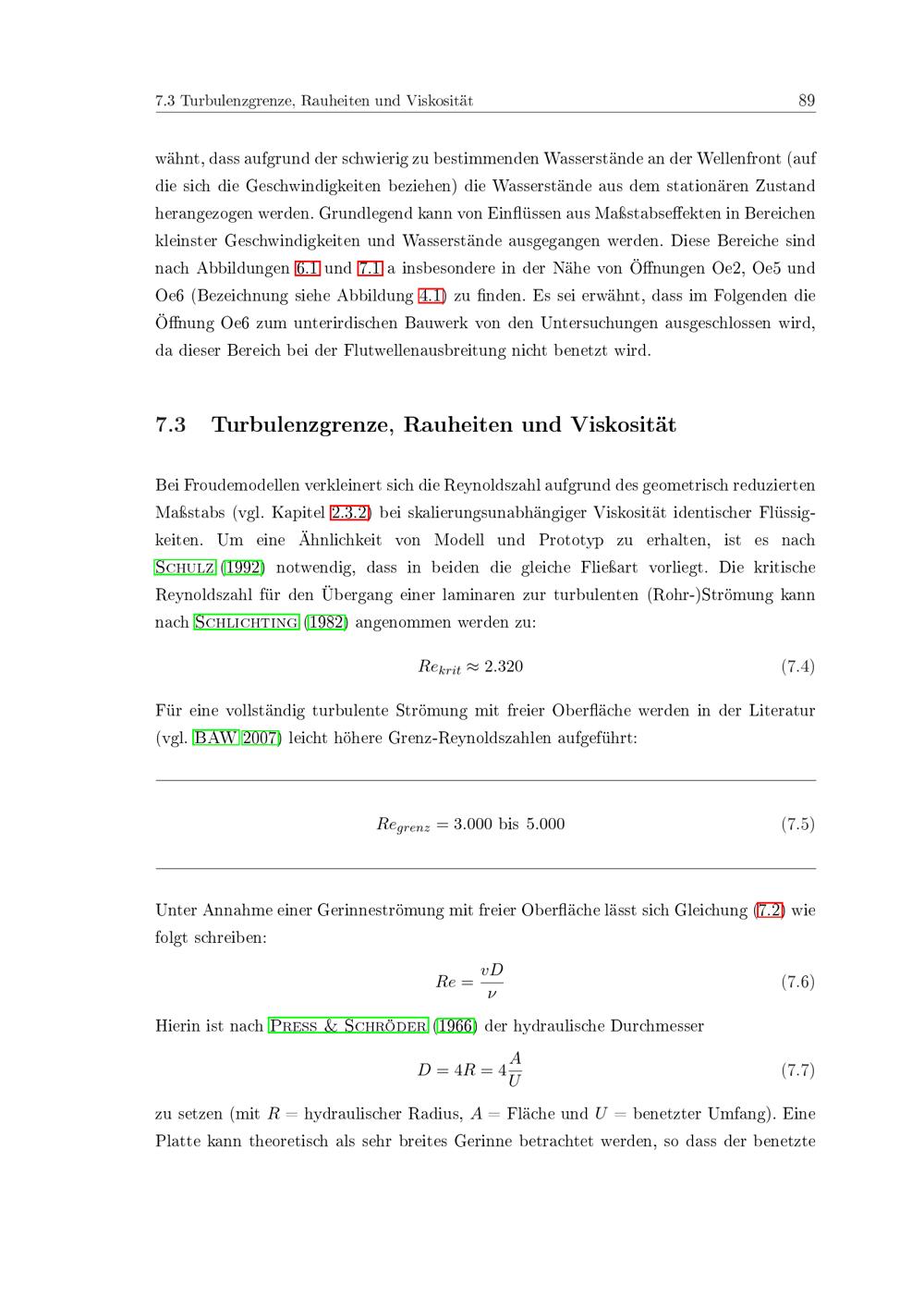 7.3 Turbulenzgrenze, Rauheiten und Viskosität 89

wähnt, dass aufgrund der schwierig zu bestimmenden Wasserstände an der Wellenfront (auf die sich die Geschwindigkeiten beziehen) die Wasserstände aus dem stationären Zustand herangezogen werden. Grundlegend kann von Einflüssen aus Maßstabseffekten in Bereichen kleinster Geschwindigkeiten und Wasserstände ausgegangen werden. Diese Bereiche sind nach Abbildungen 6.1 und 7.1 a insbesondere in der Nähe von Öffnungen Oe2, Oe5 und Oe6 (Bezeichnung siehe Abbildung 4.1) zu finden. Es sei erwähnt, dass im Folgenden die Öffnung Oe6 zum unterirdischen Bauwerk von den Untersuchungen ausgeschlossen wird, da dieser Bereich bei der Flutwellenausbreitung nicht benetzt wird.

7.3 Turbulenzgrenze, Rauheiten und Viskosität

Bei Froudemodellen verkleinert sich die Reynoldszahl aufgrund des geometrisch reduzierten Maßstabs (vgl. Kapitel 2.3.2) bei skalierungsunabhängiger Viskosität identischer Flüssigkeiten. Um eine Ähnlichkeit von Modell und Prototyp zu erhalten, ist es nach Schulz (1992) notwendig, dass in beiden die gleiche Fließart vorliegt. Die kritische Reynoldszahl für den Übergang einer laminaren zur turbulenten (Rohr-)Strömung kann nach Schlichting (1982) angenommen werden zu:

$Re_{krit} \approx 2.320$ (7.4)

Für eine vollständig turbulente Strömung mit freier Oberfläche werden in der Literatur (vgl. BAW 2007) leicht höhere Grenz-Reynoldszahlen aufgeführt:

$Re_{grenz} = 3.000$ bis $5.000$ (7.5)

Unter Annahme einer Gerinneströmung mit freier Oberfläche lässt sich Gleichung (7.2) wie folgt schreiben:

$Re = \frac{vD}{\nu}$ (7.6)

Hierin ist nach Press & Schröder (1966) der hydraulische Durchmesser

$D = 4R = 4\frac{A}{U}$ (7.7)

zu setzen (mit $R$ = hydraulischer Radius, $A$ = Fläche und $U$ = benetzter Umfang). Eine Platte kann theoretisch als sehr breites Gerinne betrachtet werden, so dass der benetzte